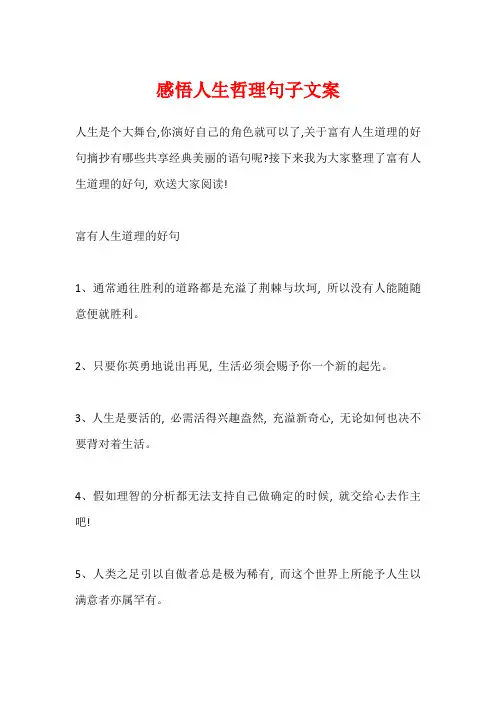 感悟人生哲理句子文案

人生是个大舞台,你演好自己的角色就可以了,关于富有人生道理的好句摘抄有哪些共享经典美丽的语句呢?接下来我为大家整理了富有人生道理的好句，欢送大家阅读!

富有人生道理的好句

1、通常通往胜利的道路都是充溢了荆棘与坎坷，所以没有人能随随意便就胜利。

2、只要你英勇地说出再见，生活必须会赐予你一个新的起先。

3、人生是要活的，必需活得兴趣盎然，充溢新奇心，无论如何也决不要背对着生活。

4、假如理智的分析都无法支持自己做确定的时候，就交给心去作主吧!

5、人类之足引以自傲者总是极为稀有，而这个世界上所能予人生以满意者亦属罕有。